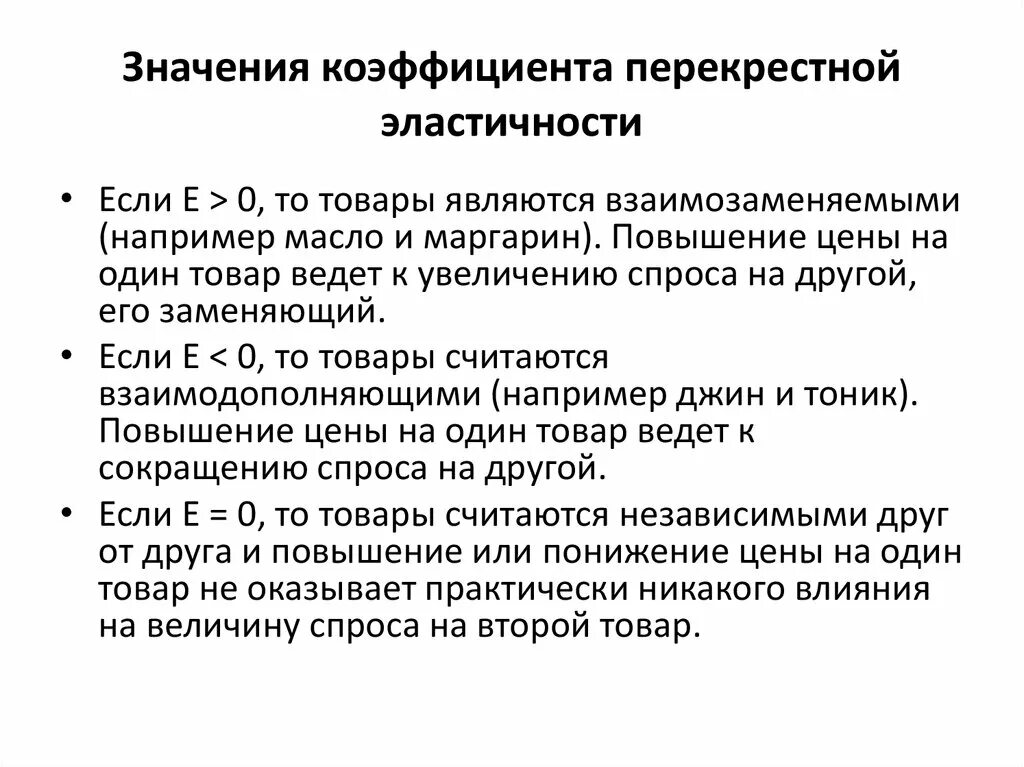 Значения коэффициента перекрестной эластичности

• Если $E > 0$, то товары являются взаимозаменяемыми (например масло и маргарин). Повышение цены на один товар ведет к увеличению спроса на другой, его заменяющий.
• Если $E < 0$, то товары считаются взаимодополняющими (например джин и тоник). Повышение цены на один товар ведет к сокращению спроса на другой.
• Если $E = 0$, то товары считаются независимыми друг от друга и повышение или понижение цены на один товар не оказывает практически никакого влияния на величину спроса на второй товар.